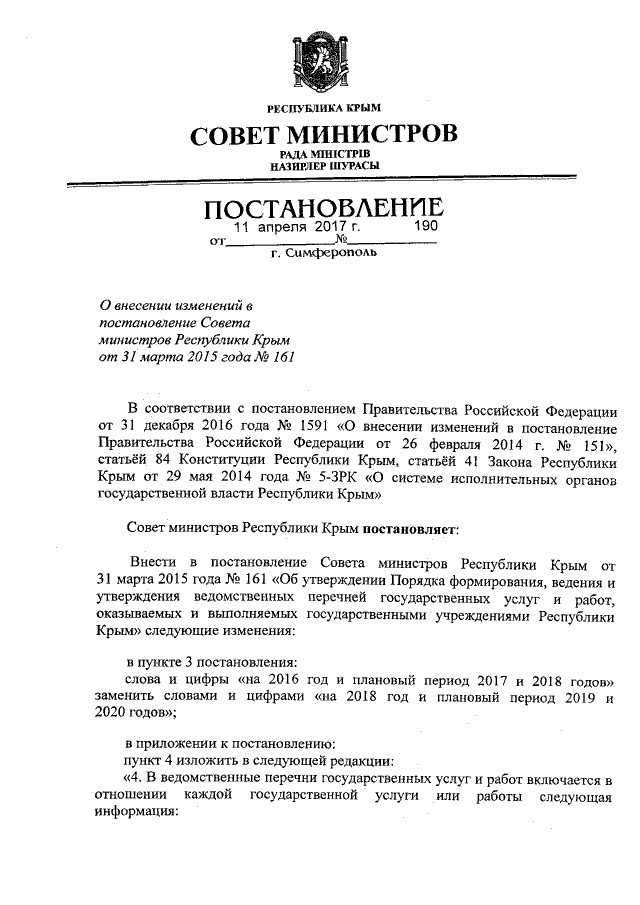 РЕСПУБЛИКА КРЫМ

СОВЕТ МИНИСТРОВ

РАДА МІНІСТРІВ
НАЗИРЛЕР ШУРАСЫ

ПОСТАНОВЛЕНИЕ

от 11 апреля 2017 г. № 190

г. Симферополь

О внесении изменений в постановление Совета министров Республики Крым от 31 марта 2015 года № 161

В соответствии с постановлением Правительства Российской Федерации от 31 декабря 2016 года № 1591 «О внесении изменений в постановление Правительства Российской Федерации от 26 февраля 2014 г. № 151», статьёй 84 Конституции Республики Крым, статьёй 41 Закона Республики Крым от 29 мая 2014 года № 5-ЗРК «О системе исполнительных органов государственной власти Республики Крым»

Совет министров Республики Крым постановляет:

Внести в постановление Совета министров Республики Крым от 31 марта 2015 года № 161 «Об утверждении Порядка формирования, ведения и утверждения ведомственных перечней государственных услуг и работ, оказываемых и выполняемых государственными учреждениями Республики Крым» следующие изменения:

в пункте 3 постановления:
слова и цифры «на 2016 год и плановый период 2017 и 2018 годов» заменить словами и цифрами «на 2018 год и плановый период 2019 и 2020 годов»;

в приложении к постановлению:
пункт 4 изложить в следующей редакции:
«4. В ведомственные перечни государственных услуг и работ включается в отношении каждой государственной услуги или работы следующая информация: